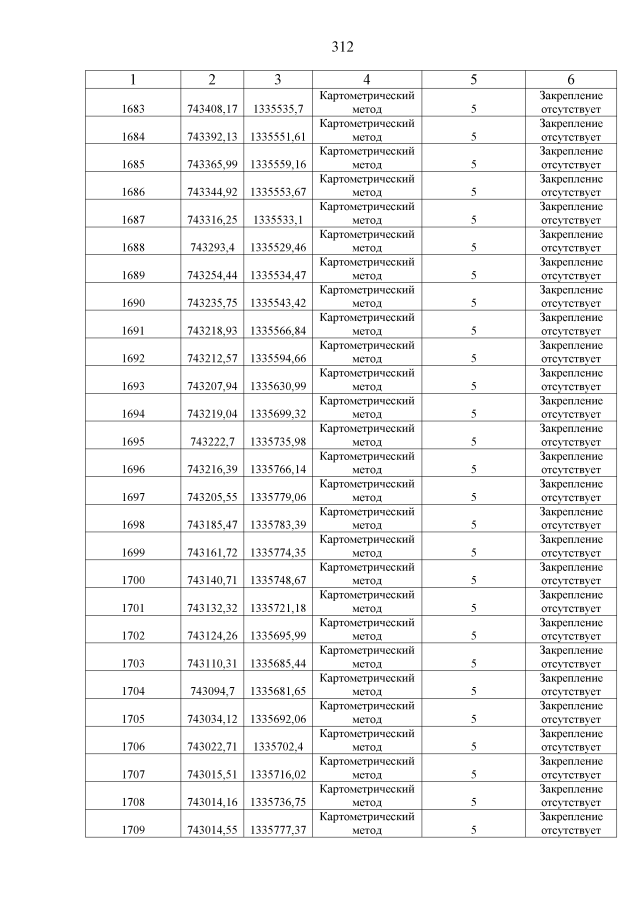 312

| 1 | 2 | 3 | 4 | 5 | 6 |
|---|---|---|---|---|---|
| 1683 | 743408,17 | 1335535,7 | Картометрический метод | 5 | Закрепление отсутствует |
| 1684 | 743392,13 | 1335551,61 | Картометрический метод | 5 | Закрепление отсутствует |
| 1685 | 743365,99 | 1335559,16 | Картометрический метод | 5 | Закрепление отсутствует |
| 1686 | 743344,92 | 1335553,67 | Картометрический метод | 5 | Закрепление отсутствует |
| 1687 | 743316,25 | 1335533,1 | Картометрический метод | 5 | Закрепление отсутствует |
| 1688 | 743293,4 | 1335529,46 | Картометрический метод | 5 | Закрепление отсутствует |
| 1689 | 743254,44 | 1335534,47 | Картометрический метод | 5 | Закрепление отсутствует |
| 1690 | 743235,75 | 1335543,42 | Картометрический метод | 5 | Закрепление отсутствует |
| 1691 | 743218,93 | 1335566,84 | Картометрический метод | 5 | Закрепление отсутствует |
| 1692 | 743212,57 | 1335594,66 | Картометрический метод | 5 | Закрепление отсутствует |
| 1693 | 743207,94 | 1335630,99 | Картометрический метод | 5 | Закрепление отсутствует |
| 1694 | 743219,04 | 1335699,32 | Картометрический метод | 5 | Закрепление отсутствует |
| 1695 | 743222,7 | 1335735,98 | Картометрический метод | 5 | Закрепление отсутствует |
| 1696 | 743216,39 | 1335766,14 | Картометрический метод | 5 | Закрепление отсутствует |
| 1697 | 743205,55 | 1335779,06 | Картометрический метод | 5 | Закрепление отсутствует |
| 1698 | 743185,47 | 1335783,39 | Картометрический метод | 5 | Закрепление отсутствует |
| 1699 | 743161,72 | 1335774,35 | Картометрический метод | 5 | Закрепление отсутствует |
| 1700 | 743140,71 | 1335748,67 | Картометрический метод | 5 | Закрепление отсутствует |
| 1701 | 743132,32 | 1335721,18 | Картометрический метод | 5 | Закрепление отсутствует |
| 1702 | 743124,26 | 1335695,99 | Картометрический метод | 5 | Закрепление отсутствует |
| 1703 | 743110,31 | 1335685,44 | Картометрический метод | 5 | Закрепление отсутствует |
| 1704 | 743094,7 | 1335681,65 | Картометрический метод | 5 | Закрепление отсутствует |
| 1705 | 743034,12 | 1335692,06 | Картометрический метод | 5 | Закрепление отсутствует |
| 1706 | 743022,71 | 1335702,4 | Картометрический метод | 5 | Закрепление отсутствует |
| 1707 | 743015,51 | 1335716,02 | Картометрический метод | 5 | Закрепление отсутствует |
| 1708 | 743014,16 | 1335736,75 | Картометрический метод | 5 | Закрепление отсутствует |
| 1709 | 743014,55 | 1335777,37 | Картометрический метод | 5 | Закрепление отсутствует |